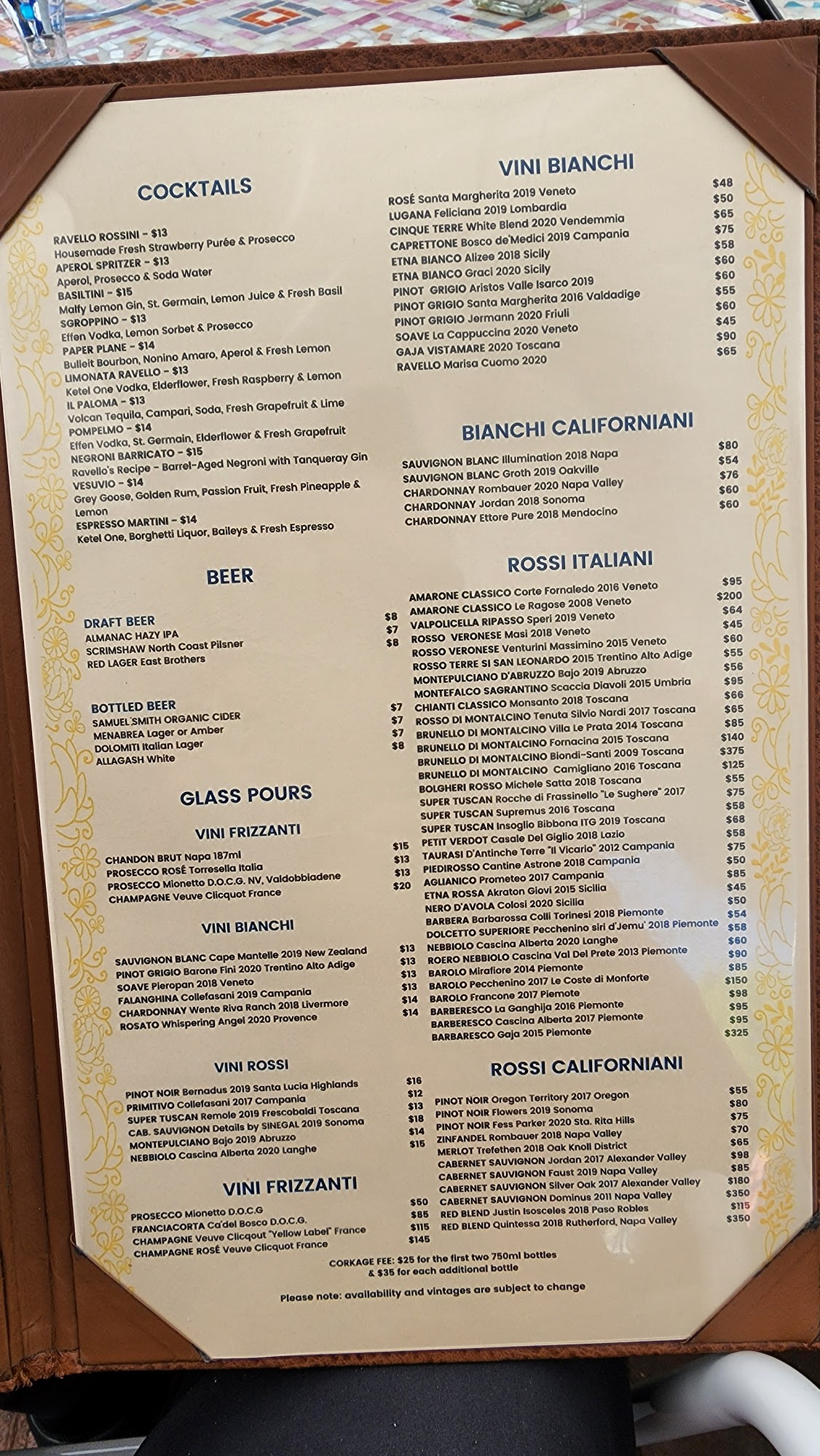 COCKTAILS

RAVELLO ROSSINI - $13
Housemade Fresh Strawberry Purée & Prosecco
APEROL SPRITZER - $13
Aperol, Prosecco & Soda Water
BASILTINI - $15
Malfy Lemon Gin, St. Germain, Lemon Juice & Fresh Basil
SGROPPINO - $13
Effen Vodka, Lemon Sorbet & Prosecco
PAPER PLANE - $14
Bulleit Bourbon, Nonino Amaro, Aperol & Fresh Lemon
LIMONATA RAVELLO - $13
Ketel One Vodka, Elderflower, Fresh Raspberry & Lemon
IL PALOMA - $13
Volcan Tequila, Campari, Soda, Fresh Grapefruit & Lime
POMPELMO - $14
Effen Vodka, St. Germain, Elderflower & Fresh Grapefruit
NEGRONI BARRICATO - $15
Ravello's Recipe - Barrel-Aged Negroni with Tanqueray Gin
VESUVIO - $14
Grey Goose, Golden Rum, Passion Fruit, Fresh Pineapple & Lemon
ESPRESSO MARTINI - $14
Ketel One, Borghetti Liquor, Baileys & Fresh Espresso

BEER

DRAFT BEER
ALMANAC HAZY IPA $8
SCRIMSHAW North Coast Pilsner $7
RED LAGER East Brothers $8

BOTTLED BEER
SAMUEL SMITH ORGANIC CIDER $7
MENABREA Lager or Amber $7
DOLOMITI Italian Lager $7
ALLAGASH White $8

GLASS POURS

VINI FRIZZANTI
CHANDON BRUT Napa 187ml $15
PROSECCO ROSÉ Torresella Italia $13
PROSECCO Mionetto D.O.C.G. NV, Valdobbiadene $13
CHAMPAGNE Veuve Clicquot France $20

VINI BIANCHI
SAUVIGNON BLANC Cape Mantelle 2019 New Zealand $13
PINOT GRIGIO Barone Fini 2020 Trentino Alto Adige $13
SOAVE Pieropan 2018 Veneto $13
FALANGHINA Collefasani 2019 Campania $13
CHARDONNAY Wente Riva Ranch 2018 Livermore $14
ROSATO Whispering Angel 2020 Provence $14

VINI ROSSI
PINOT NOIR Bernadus 2019 Santa Lucia Highlands $16
PRIMITIVO Collefasani 2017 Campania $12
SUPER TUSCAN Remole 2019 Frescobaldi Toscana $13
CAB. SAUVIGNON Details by SINEGAL 2019 Sonoma $18
MONTEPULCIANO Bajo 2019 Abruzzo $14
NEBBIOLO Cascina Alberta 2020 Langhe $15

VINI FRIZZANTI
PROSECCO Mionetto D.O.C.G $50
FRANCIACORTA Ca'del Bosco D.O.C.G. $85
CHAMPAGNE Veuve Clicqout "Yellow Label" France $115
CHAMPAGNE ROSÉ Veuve Clicquot France $145

VINI BIANCHI
ROSÉ Santa Margherita 2019 Veneto $48
LUGANA Feliciana 2019 Lombardia $50
CINQUE TERRE White Blend 2020 Vendemmia $65
CAPRETTONE Bosco de'Medici 2019 Campania $75
ETNA BIANCO Alizee 2018 Sicily $58
ETNA BIANCO Graci 2020 Sicily $60
PINOT GRIGIO Aristos Valle Isarco 2019 $60
PINOT GRIGIO Santa Margherita 2016 Valdadige $55
PINOT GRIGIO Jermann 2020 Friuli $60
SOAVE La Cappuccina 2020 Veneto $45
GAJA VISTAMARE 2020 Toscana $90
RAVELLO Marisa Cuomo 2020 $65

BIANCHI CALIFORNIANI
SAUVIGNON BLANC Illumination 2018 Napa $80
SAUVIGNON BLANC Groth 2019 Oakville $54
CHARDONNAY Rombauer 2020 Napa Valley $76
CHARDONNAY Jordan 2018 Sonoma $60
CHARDONNAY Ettore Pure 2018 Mendocino $60

ROSSI ITALIANI
AMARONE CLASSICO Corte Fornaledo 2016 Veneto $95
AMARONE CLASSICO Le Ragose 2008 Veneto $200
VALPOLICELLA RIPASSO Speri 2019 Veneto $64
ROSSO VERONESE Masi 2018 Veneto $45
ROSSO VERONESE Venturini Massimino 2015 Veneto $60
ROSSO TERRE SI SAN LEONARDO 2015 Trentino Alto Adige $55
MONTEPULCIANO D'ABRUZZO Bajo 2019 Abruzzo $56
MONTEFALCO SAGRANTINO Scaccia Diavoli 2015 Umbria $95
CHIANTI CLASSICO Monsanto 2018 Toscana $66
ROSSO DI MONTALCINO Tenuta Silvio Nardi 2017 Toscana $65
BRUNELLO DI MONTALCINO Villa Le Prata 2014 Toscana $85
BRUNELLO DI MONTALCINO Fornacina 2015 Toscana $140
BRUNELLO DI MONTALCINO Biondi-Santi 2009 Toscana $375
BRUNELLO DI MONTALCINO Camigliano 2016 Toscana $125
BOLGHERI ROSSO Michele Satta 2018 Toscana $55
SUPER TUSCAN Rocche di Frassinello "Le Sughere" 2017 $75
SUPER TUSCAN Supremus 2016 Toscana $58
SUPER TUSCAN Insoglio Bibbona ITG 2019 Toscana $68
PETIT VERDOT Casale Del Giglio 2018 Lazio $58
TAURASI D'Antinche Terre "Il Vicario" 2012 Campania $75
PIEDIROSSO Cantine Astrone 2018 Campania $50
AGLIANICO Prometeo 2017 Campania $85
ETNA ROSSA Akraton Giovi 2015 Sicilia $45
NERO D'AVOLA Colosi 2020 Sicilia $50
BARBERA Barbarossa Colli Torinesi 2018 Piemonte $54
DOLCETTO SUPERIORE Pecchenino siri d'Jemu' 2018 Piemonte $58
NEBBIOLO Cascina Alberta 2020 Langhe $60
ROERO NEBBIOLO Cascina Val Del Prete 2013 Piemonte $90
BAROLO Mirafiore 2014 Piemonte $85
BAROLO Pecchenino 2017 Le Coste di Monforte $150
BAROLO Francone 2017 Piemote $98
BARBERESCO La Ganghija 2016 Piemonte $95
BARBERESCO Cascina Alberta 2017 Piemonte $95
BARBARESCO Gaja 2015 Piemonte $325

ROSSI CALIFORNIANI
PINOT NOIR Oregon Territory 2017 Oregon $55
PINOT NOIR Flowers 2019 Sonoma $80
PINOT NOIR Fess Parker 2020 Sta. Rita Hills $75
ZINFANDEL Rombauer 2018 Napa Valley $70
MERLOT Trefethen 2018 Oak Knoll District $65
CABERNET SAUVIGNON Jordan 2017 Alexander Valley $98
CABERNET SAUVIGNON Faust 2019 Napa Valley $85
CABERNET SAUVIGNON Silver Oak 2017 Alexander Valley $180
CABERNET SAUVIGNON Dominus 2011 Napa Valley $350
RED BLEND Justin Isosceles 2018 Paso Robles $115
RED BLEND Quintessa 2018 Rutherford, Napa Valley $350

CORKAGE FEE: $25 for the first two 750ml bottles & $35 for each additional bottle

Please note: availability and vintages are subject to change